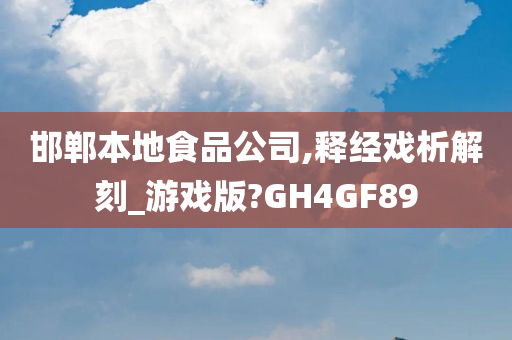 邯郸本地食品公司,释经戏析解刻_游戏版?GH4GF89